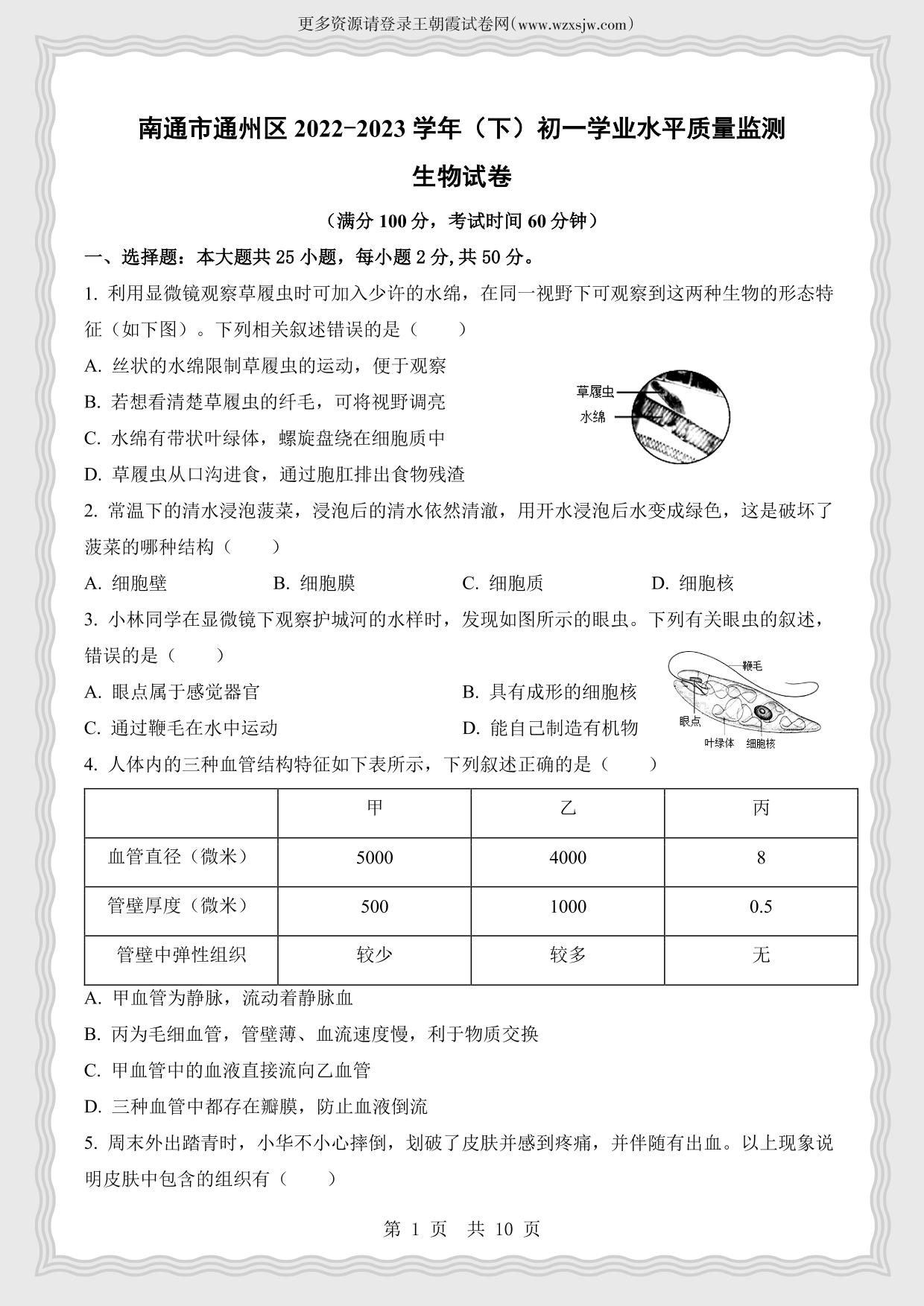 更多资源请登录王朝霞试卷网(www.wzxsjw.com)

南通市通州区 2022-2023 学年（下）初一学业水平质量监测

生物试卷

（满分 100 分，考试时间 60 分钟）

一、选择题：本大题共 25 小题，每小题 2 分，共 50 分。

1. 利用显微镜观察草履虫时可加入少许的水绵，在同一视野下可观察到这两种生物的形态特征（如下图）。下列相关叙述错误的是（　　）

A. 丝状的水绵限制草履虫的运动，便于观察

B. 若想看清楚草履虫的纤毛，可将视野调亮

C. 水绵有带状叶绿体，螺旋盘绕在细胞质中

D. 草履虫从口沟进食，通过胞肛排出食物残渣

草履虫
水绵

2. 常温下的清水浸泡菠菜，浸泡后的清水依然清澈，用开水浸泡后水变成绿色，这是破坏了菠菜的哪种结构（　　）

A. 细胞壁　　B. 细胞膜　　C. 细胞质　　D. 细胞核

3. 小林同学在显微镜下观察护城河的水样时，发现如图所示的眼虫。下列有关眼虫的叙述，错误的是（　　）

A. 眼点属于感觉器官　　B. 具有成形的细胞核

C. 通过鞭毛在水中运动　　D. 能自己制造有机物

鞭毛
眼点
叶绿体
细胞核

4. 人体内的三种血管结构特征如下表所示，下列叙述正确的是（　　）

|  | 甲 | 乙 | 丙 |
|---|---|---|---|
| 血管直径（微米） | 5000 | 4000 | 8 |
| 管壁厚度（微米） | 500 | 1000 | 0.5 |
| 管壁中弹性组织 | 较少 | 较多 | 无 |

A. 甲血管为静脉，流动着静脉血

B. 丙为毛细血管，管壁薄、血流速度慢，利于物质交换

C. 甲血管中的血液直接流向乙血管

D. 三种血管中都存在瓣膜，防止血液倒流

5. 周末外出踏青时，小华不小心摔倒，划破了皮肤并感到疼痛，并伴随有出血。以上现象说明皮肤中包含的组织有（　　）

第 1 页　共 10 页